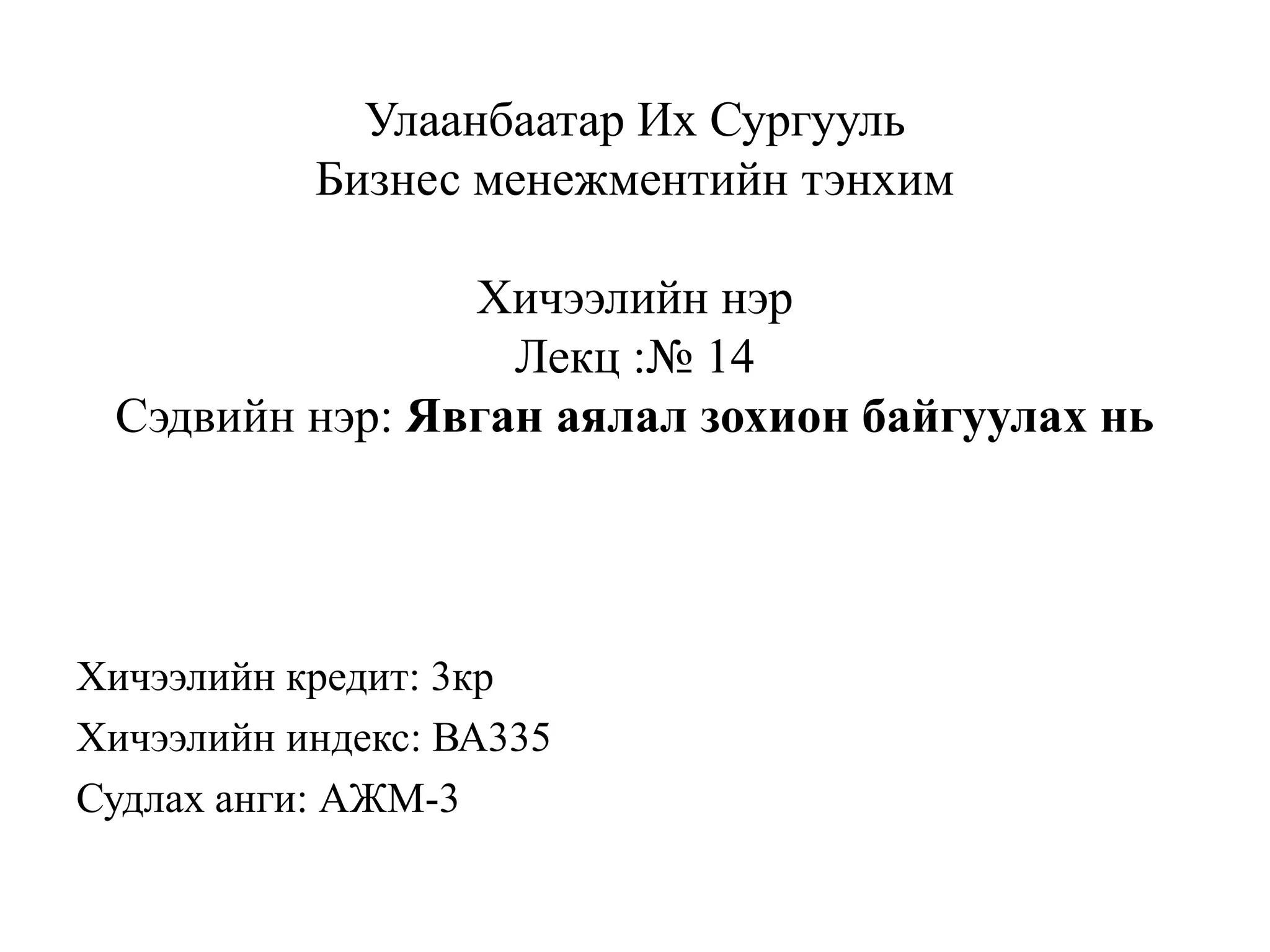 Улаанбаатар Их Сургууль
Бизнес менежментийн тэнхим

Хичээлийн нэр
Лекц :№ 14
Сэдвийн нэр: Явган аялал зохион байгуулах нь

Хичээлийн кредит: 3кр
Хичээлийн индекс: BA335
Судлах анги: АЖМ-3